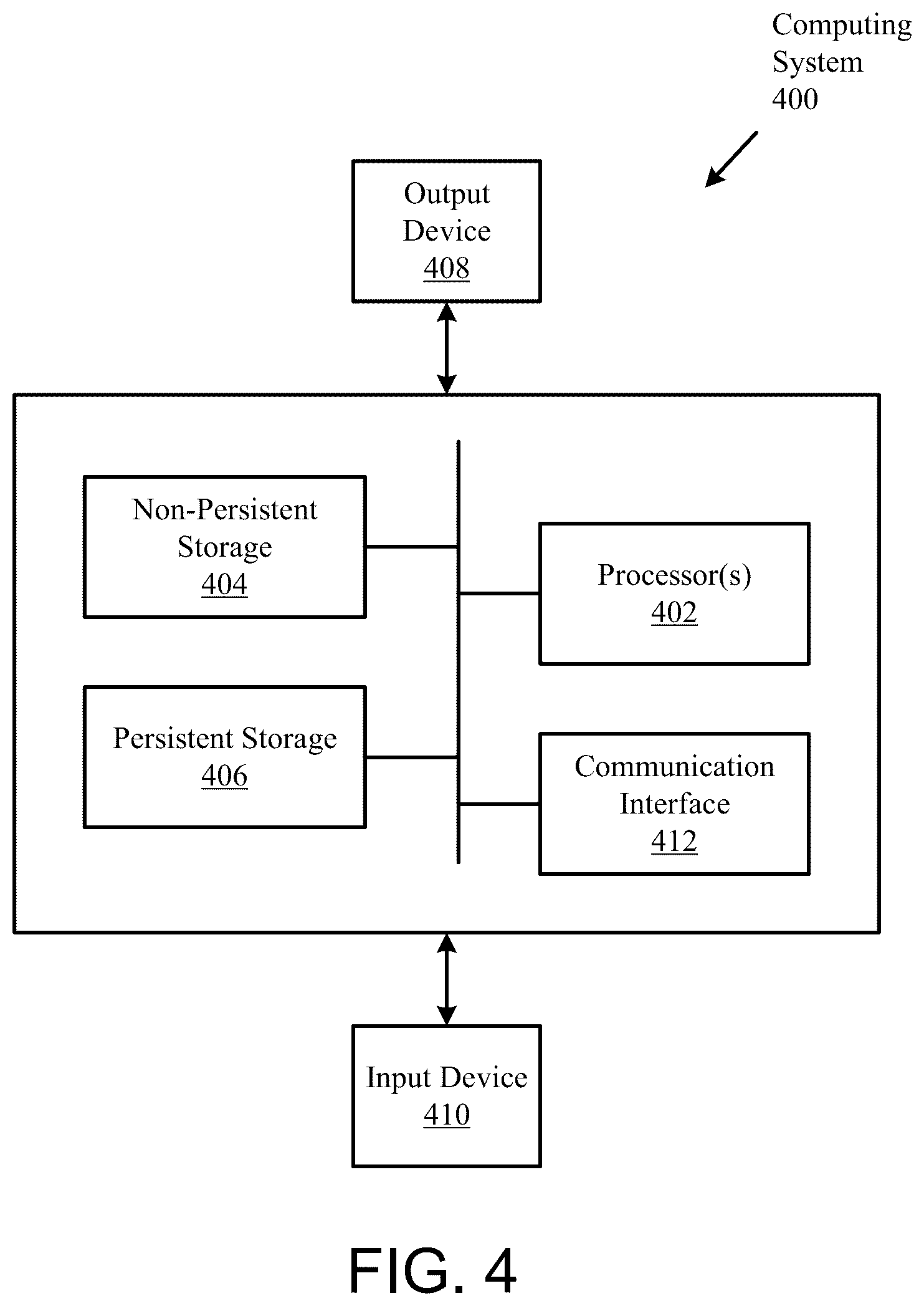 Computing System 400

Output Device 408

Non-Persistent Storage 404

Processor(s) 402

Persistent Storage 406

Communication Interface 412

Input Device 410

FIG. 4